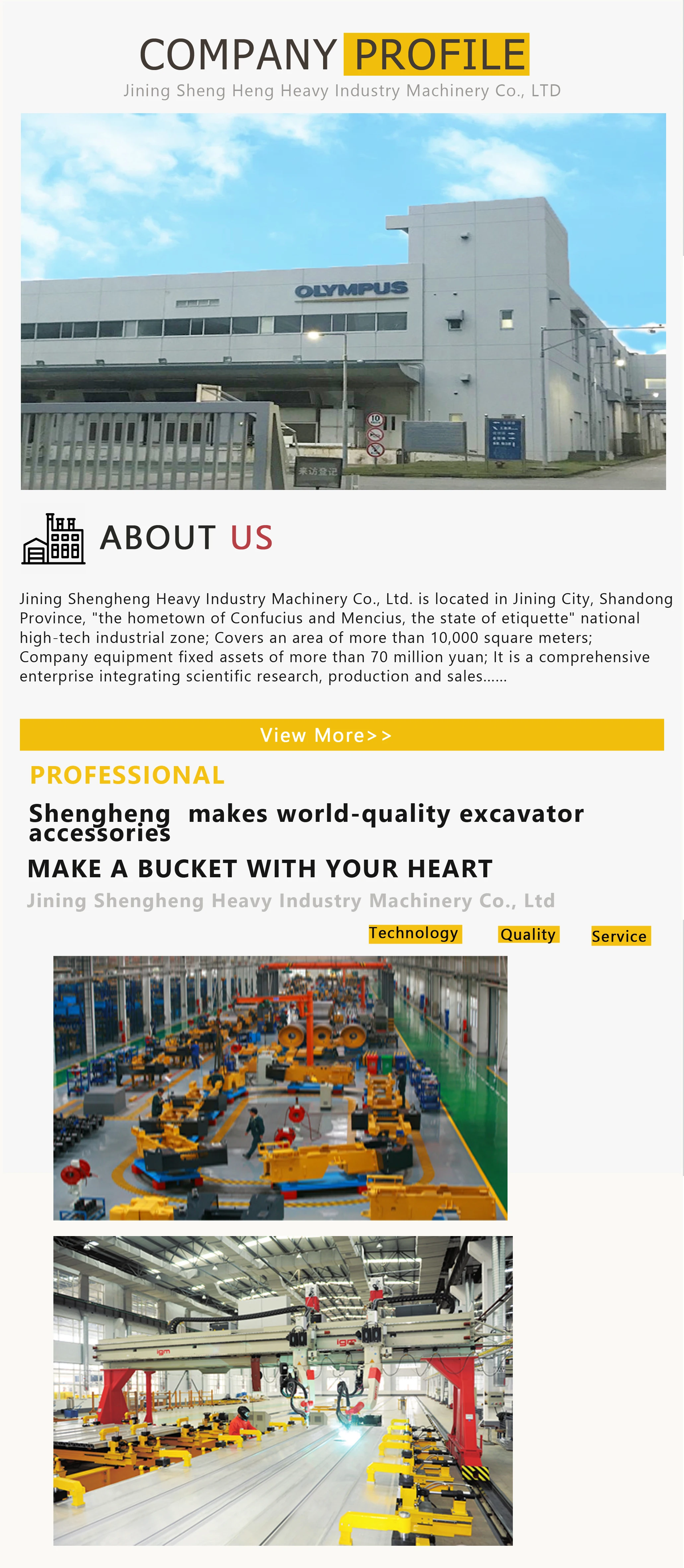 COMPANY PROFILE

Jining Sheng Heng Heavy Industry Machinery Co., LTD

OLYMPUS

10

来访登记

ABOUT US

Jining Shengheng Heavy Industry Machinery Co., Ltd. is located in Jining City, Shandong Province, "the hometown of Confucius and Mencius, the state of etiquette" national high-tech industrial zone; Covers an area of more than 10,000 square meters; Company equipment fixed assets of more than 70 million yuan; It is a comprehensive enterprise integrating scientific research, production and sales......

View More>>

PROFESSIONAL

Shengheng makes world-quality excavator accessories

MAKE A BUCKET WITH YOUR HEART

Jining Shengheng Heavy Industry Machinery Co., Ltd

Technology Quality Service

igm

igm